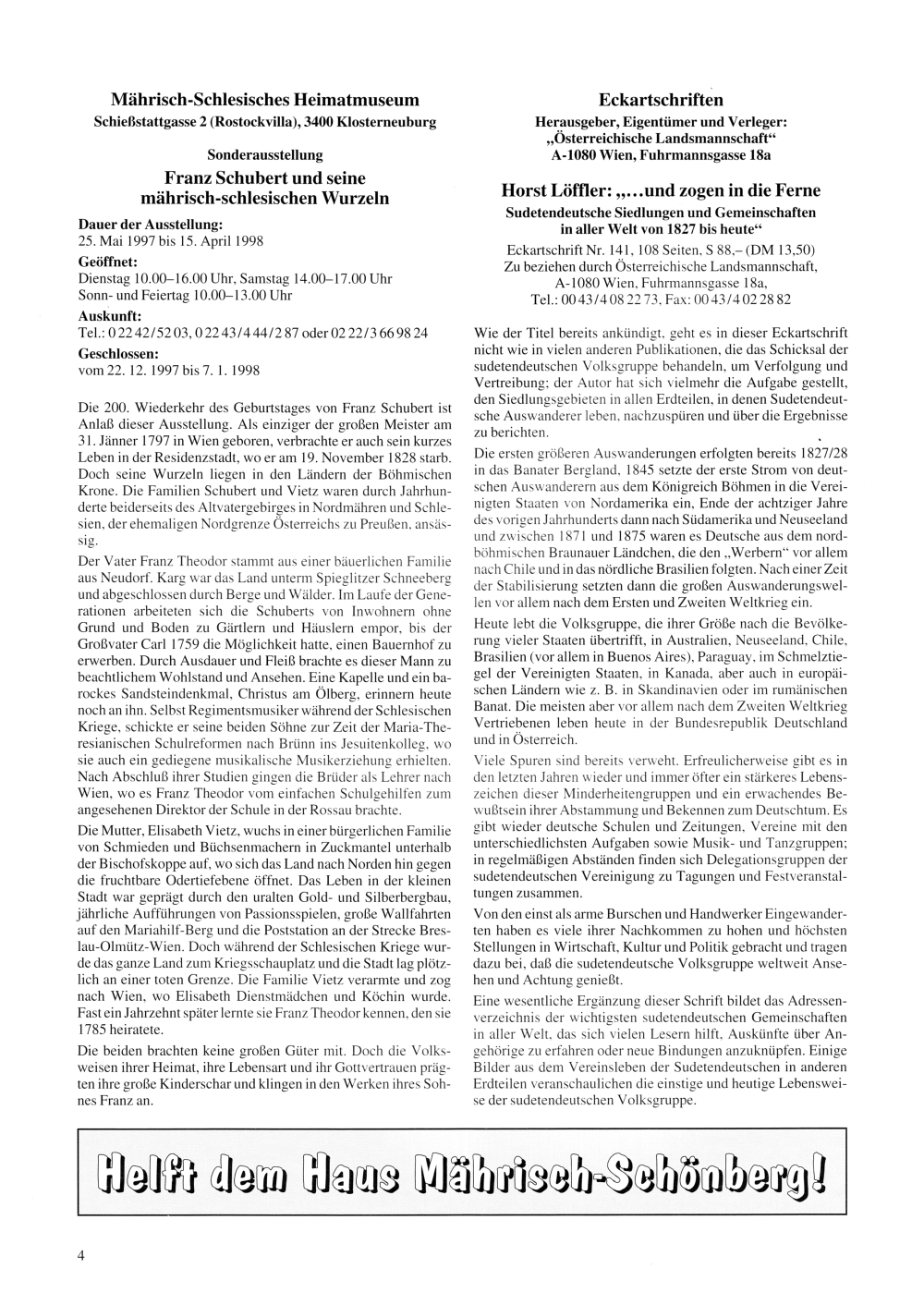 Mährisch-Schlesisches Heimatmuseum
Schießstattgasse 2 (Rostockvilla), 3400 Klosterneuburg

Sonderausstellung
Franz Schubert und seine mährisch-schlesischen Wurzeln

Dauer der Ausstellung:
25. Mai 1997 bis 15. April 1998

Geöffnet:
Dienstag 10.00–16.00 Uhr, Samstag 14.00–17.00 Uhr
Sonn- und Feiertag 10.00–13.00 Uhr

Auskunft:
Tel.: 0 22 42/52 03, 0 22 43/4 44/2 87 oder 02 22/3 66 98 24

Geschlossen:
vom 22. 12. 1997 bis 7. 1. 1998

Die 200. Wiederkehr des Geburtstages von Franz Schubert ist Anlaß dieser Ausstellung. Als einziger der großen Meister am 31. Jänner 1797 in Wien geboren, verbrachte er auch sein kurzes Leben in der Residenzstadt, wo er am 19. November 1828 starb. Doch seine Wurzeln liegen in den Ländern der Böhmischen Krone. Die Familien Schubert und Vietz waren durch Jahrhunderte beiderseits des Altvatergebirges in Nordmähren und Schlesien, der ehemaligen Nordgrenze Österreichs zu Preußen, ansässig.

Der Vater Franz Theodor stammt aus einer bäuerlichen Familie aus Neudorf. Karg war das Land unterm Spieglitzer Schneeberg und abgeschlossen durch Berge und Wälder. Im Laufe der Generationen arbeiteten sich die Schuberts von Inwohnern ohne Grund und Boden zu Gärtlern und Häuslern empor, bis der Großvater Carl 1759 die Möglichkeit hatte, einen Bauernhof zu erwerben. Durch Ausdauer und Fleiß brachte es dieser Mann zu beachtlichem Wohlstand und Ansehen. Eine Kapelle und ein barockes Sandsteindenkmal, Christus am Ölberg, erinnern heute noch an ihn. Selbst Regimentsmusiker während der Schlesischen Kriege, schickte er seine beiden Söhne zur Zeit der Maria-Theresianischen Schulreformen nach Brünn ins Jesuitenkolleg, wo sie auch ein gediegene musikalische Musikerziehung erhielten. Nach Abschluß ihrer Studien gingen die Brüder als Lehrer nach Wien, wo es Franz Theodor vom einfachen Schulgehilfen zum angesehenen Direktor der Schule in der Rossau brachte.

Die Mutter, Elisabeth Vietz, wuchs in einer bürgerlichen Familie von Schmieden und Büchsenmachern in Zuckmantel unterhalb der Bischofskoppe auf, wo sich das Land nach Norden hin gegen die fruchtbare Odertiefebene öffnet. Das Leben in der kleinen Stadt war geprägt durch den uralten Gold- und Silberbergbau, jährliche Aufführungen von Passionsspielen, große Wallfahrten auf den Mariahilf-Berg und die Poststation an der Strecke Breslau-Olmütz-Wien. Doch während der Schlesischen Kriege wurde das ganze Land zum Kriegsschauplatz und die Stadt lag plötzlich an einer toten Grenze. Die Familie Vietz verarmte und zog nach Wien, wo Elisabeth Dienstmädchen und Köchin wurde. Fast ein Jahrzehnt später lernte sie Franz Theodor kennen, den sie 1785 heiratete.

Die beiden brachten keine großen Güter mit. Doch die Volksweisen ihrer Heimat, ihre Lebensart und ihr Gottvertrauen prägten ihre große Kinderschar und klingen in den Werken ihres Sohnes Franz an.

Eckartschriften
Herausgeber, Eigentümer und Verleger:
„Österreichische Landsmannschaft"
A-1080 Wien, Fuhrmannsgasse 18a

Horst Löffler: „...und zogen in die Ferne
Sudetendeutsche Siedlungen und Gemeinschaften in aller Welt von 1827 bis heute"
Eckartschrift Nr. 141, 108 Seiten, S 88,– (DM 13,50)
Zu beziehen durch Österreichische Landsmannschaft, A-1080 Wien, Fuhrmannsgasse 18a,
Tel.: 00 43/4 08 22 73, Fax: 00 43/4 02 28 82

Wie der Titel bereits ankündigt, geht es in dieser Eckartschrift nicht wie in vielen anderen Publikationen, die das Schicksal der sudetendeutschen Volksgruppe behandeln, um Verfolgung und Vertreibung; der Autor hat sich vielmehr die Aufgabe gestellt, den Siedlungsgebieten in allen Erdteilen, in denen Sudetendeutsche Auswanderer leben, nachzuspüren und über die Ergebnisse zu berichten.

Die ersten größeren Auswanderungen erfolgten bereits 1827/28 in das Banater Bergland, 1845 setzte der erste Strom von deutschen Auswanderern aus dem Königreich Böhmen in die Vereinigten Staaten von Nordamerika ein, Ende der achtziger Jahre des vorigen Jahrhunderts dann nach Südamerika und Neuseeland und zwischen 1871 und 1875 waren es Deutsche aus dem nordböhmischen Braunauer Ländchen, die den „Werbern" vor allem nach Chile und in das nördliche Brasilien folgten. Nach einer Zeit der Stabilisierung setzten dann die großen Auswanderungswellen vor allem nach dem Ersten und Zweiten Weltkrieg ein.

Heute lebt die Volksgruppe, die ihrer Größe nach die Bevölkerung vieler Staaten übertrifft, in Australien, Neuseeland, Chile, Brasilien (vor allem in Buenos Aires), Paraguay, im Schmelztiegel der Vereinigten Staaten, in Kanada, aber auch in europäischen Ländern wie z. B. in Skandinavien oder im rumänischen Banat. Die meisten aber vor allem nach dem Zweiten Weltkrieg Vertriebenen leben heute in der Bundesrepublik Deutschland und in Österreich.

Viele Spuren sind bereits verweht. Erfreulicherweise gibt es in den letzten Jahren wieder und immer öfter ein stärkeres Lebenszeichen dieser Minderheitengruppen und ein erwachendes Bewußtsein ihrer Abstammung und Bekennen zum Deutschtum. Es gibt wieder deutsche Schulen und Zeitungen, Vereine mit den unterschiedlichsten Aufgaben sowie Musik- und Tanzgruppen; in regelmäßigen Abständen finden sich Delegationsgruppen der sudetendeutschen Vereinigung zu Tagungen und Festveranstaltungen zusammen.

Von den einst als arme Burschen und Handwerker Eingewanderten haben es viele ihrer Nachkommen zu hohen und höchsten Stellungen in Wirtschaft, Kultur und Politik gebracht und tragen dazu bei, daß die sudetendeutsche Volksgruppe weltweit Ansehen und Achtung genießt.

Eine wesentliche Ergänzung dieser Schrift bildet das Adressenverzeichnis der wichtigsten sudetendeutschen Gemeinschaften in aller Welt, das sich vielen Lesern hilft, Auskünfte über Angehörige zu erfahren oder neue Bindungen anzuknüpfen. Einige Bilder aus dem Vereinsleben der Sudetendeutschen in anderen Erdteilen veranschaulichen die einstige und heutige Lebensweise der sudetendeutschen Volksgruppe.

Helft dem Haus Mährisch-Schönberg!

4